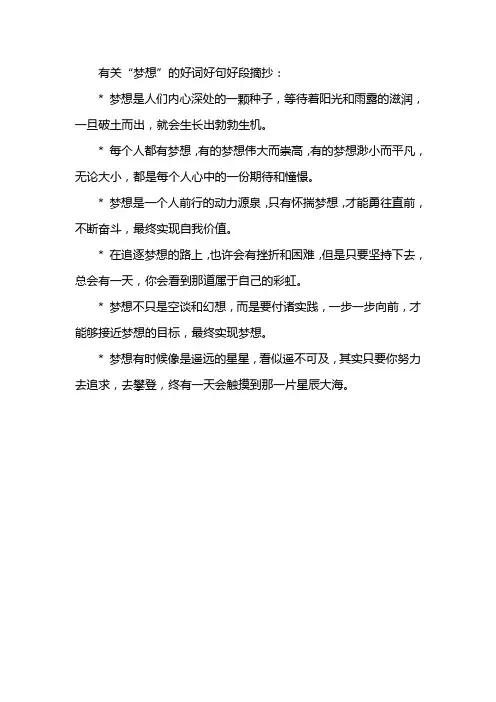 有关“梦想”的好词好句好段摘抄：

* 梦想是人们内心深处的一颗种子，等待着阳光和雨露的滋润，一旦破土而出，就会生长出勃勃生机。

* 每个人都有梦想，有的梦想伟大而崇高，有的梦想渺小而平凡，无论大小，都是每个人心中的一份期待和憧憬。

* 梦想是一个人前行的动力源泉，只有怀揣梦想，才能勇往直前，不断奋斗，最终实现自我价值。

* 在追逐梦想的路上，也许会有挫折和困难，但是只要坚持下去，总会有一天，你会看到那道属于自己的彩虹。

* 梦想不只是空谈和幻想，而是要付诸实践，一步一步向前，才能够接近梦想的目标，最终实现梦想。

* 梦想有时候像是遥远的星星，看似遥不可及，其实只要你努力去追求，去攀登，终有一天会触摸到那一片星辰大海。